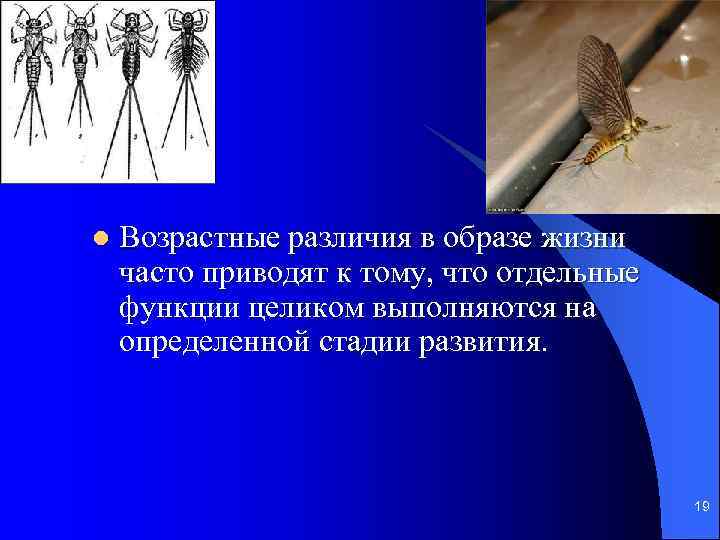 Возрастные различия в образе жизни часто приводят к тому, что отдельные функции целиком выполняются на определенной стадии развития.

19